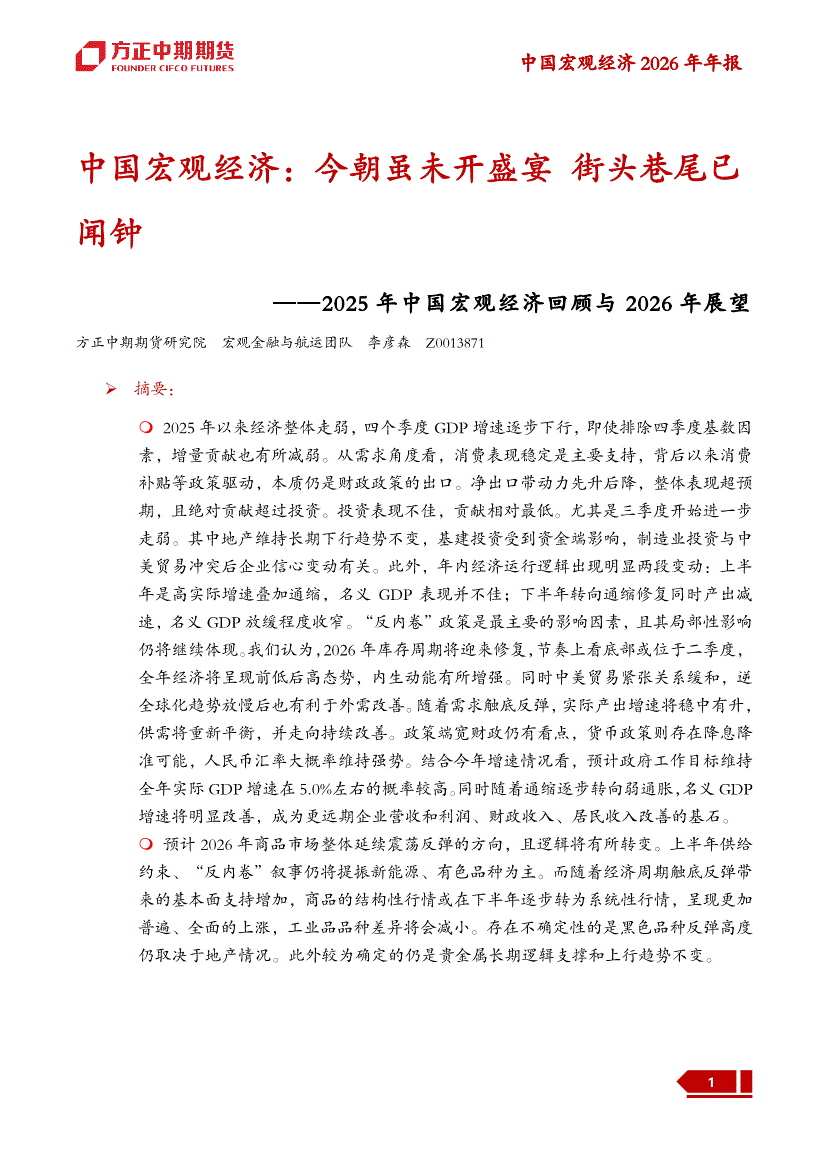 方正中期期货
FOUNDER CIFCO FUTURES

中国宏观经济 2026 年年报

中国宏观经济：今朝虽未开盛宴 街头巷尾已闻钟

——2025 年中国宏观经济回顾与 2026 年展望

方正中期期货研究院 宏观金融与航运团队 李彦森 Z0013871

➢ 摘要：

❍ 2025 年以来经济整体走弱，四个季度 GDP 增速逐步下行，即使排除四季度基数因素，增量贡献也有所减弱。从需求角度看，消费表现稳定是主要支持，背后以来消费补贴等政策驱动，本质仍是财政政策的出口。净出口带动力先升后降，整体表现超预期，且绝对贡献超过投资。投资表现不佳，贡献相对最低。尤其是三季度开始进一步走弱。其中地产维持长期下行趋势不变，基建投资受到资金端影响，制造业投资与中美贸易冲突后企业信心变动有关。此外，年内经济运行逻辑出现明显两段变动：上半年是高实际增速叠加通缩，名义 GDP 表现并不佳；下半年转向通缩修复同时产出减速，名义 GDP 放缓程度收窄。“反内卷”政策是最主要的影响因素，且其局部性影响仍将继续体现。我们认为，2026 年库存周期将迎来修复，节奏上看底部或位于二季度，全年经济将呈现前低后高态势，内生动能有所增强。同时中美贸易紧张关系缓和，逆全球化趋势放慢后也有利于外需改善。随着需求触底反弹，实际产出增速将稳中有升，供需将重新平衡，并走向持续改善。政策端宽财政仍有看点，货币政策则存在降息降准可能，人民币汇率大概率维持强势。结合今年增速情况看，预计政府工作目标维持全年实际 GDP 增速在 5.0%左右的概率较高。同时随着通缩逐步转向弱通胀，名义 GDP 增速将明显改善，成为更远期企业营收和利润、财政收入、居民收入改善的基石。

❍ 预计 2026 年商品市场整体延续震荡反弹的方向，且逻辑将有所转变。上半年供给约束、“反内卷”叙事仍将提振新能源、有色品种为主。而随着经济周期触底反弹带来的基本面支持增加，商品的结构性行情或在下半年逐步转为系统性行情，呈现更加普遍、全面的上涨，工业品品种差异将会减小。存在不确定性的是黑色品种反弹高度仍取决于地产情况。此外较为确定的仍是贵金属长期逻辑支撑和上行趋势不变。

1